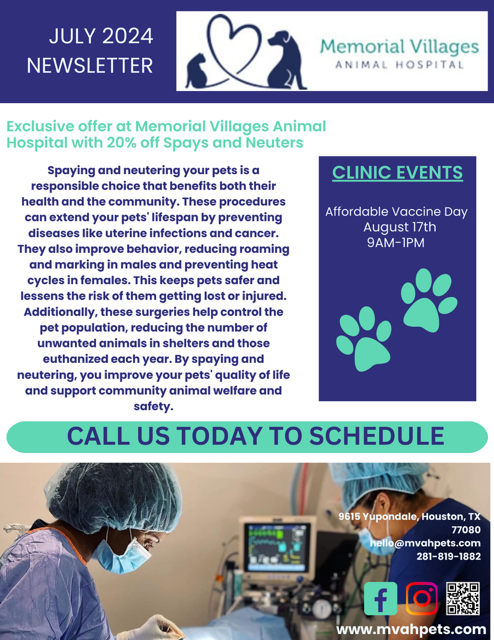 JULY 2024
NEWSLETTER

Memorial Villages
ANIMAL HOSPITAL

Exclusive offer at Memorial Villages Animal Hospital with 20% off Spays and Neuters

Spaying and neutering your pets is a responsible choice that benefits both their health and the community. These procedures can extend your pets' lifespan by preventing diseases like uterine infections and cancer. They also improve behavior, reducing roaming and marking in males and preventing heat cycles in females. This keeps pets safer and lessens the risk of them getting lost or injured. Additionally, these surgeries help control the pet population, reducing the number of unwanted animals in shelters and those euthanized each year. By spaying and neutering, you improve your pets' quality of life and support community animal welfare and safety.

CLINIC EVENTS

Affordable Vaccine Day
August 17th
9AM-1PM

CALL US TODAY TO SCHEDULE

9615 Yupondale, Houston, TX
77080
hello@mvahpets.com
281-819-1882

www.mvahpets.com